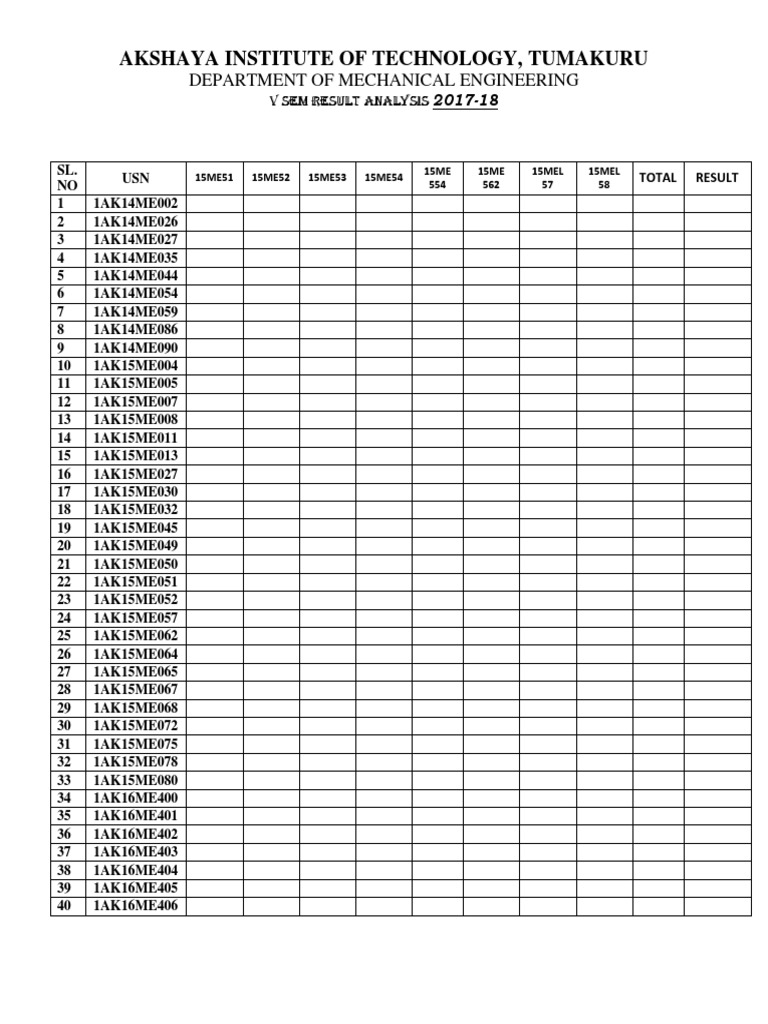 AKSHAYA INSTITUTE OF TECHNOLOGY, TUMAKURU
DEPARTMENT OF MECHANICAL ENGINEERING
V SEM RESULT ANALYSIS 2017-18

| SL. NO | USN | 15ME51 | 15ME52 | 15ME53 | 15ME54 | 15ME 554 | 15ME 562 | 15MEL 57 | 15MEL 58 | TOTAL | RESULT |
|---|---|---|---|---|---|---|---|---|---|---|---|
| 1 | 1AK14ME002 | | | | | | | | | | |
| 2 | 1AK14ME026 | | | | | | | | | | |
| 3 | 1AK14ME027 | | | | | | | | | | |
| 4 | 1AK14ME035 | | | | | | | | | | |
| 5 | 1AK14ME044 | | | | | | | | | | |
| 6 | 1AK14ME054 | | | | | | | | | | |
| 7 | 1AK14ME059 | | | | | | | | | | |
| 8 | 1AK14ME086 | | | | | | | | | | |
| 9 | 1AK14ME090 | | | | | | | | | | |
| 10 | 1AK15ME004 | | | | | | | | | | |
| 11 | 1AK15ME005 | | | | | | | | | | |
| 12 | 1AK15ME007 | | | | | | | | | | |
| 13 | 1AK15ME008 | | | | | | | | | | |
| 14 | 1AK15ME011 | | | | | | | | | | |
| 15 | 1AK15ME013 | | | | | | | | | | |
| 16 | 1AK15ME027 | | | | | | | | | | |
| 17 | 1AK15ME030 | | | | | | | | | | |
| 18 | 1AK15ME032 | | | | | | | | | | |
| 19 | 1AK15ME045 | | | | | | | | | | |
| 20 | 1AK15ME049 | | | | | | | | | | |
| 21 | 1AK15ME050 | | | | | | | | | | |
| 22 | 1AK15ME051 | | | | | | | | | | |
| 23 | 1AK15ME052 | | | | | | | | | | |
| 24 | 1AK15ME057 | | | | | | | | | | |
| 25 | 1AK15ME062 | | | | | | | | | | |
| 26 | 1AK15ME064 | | | | | | | | | | |
| 27 | 1AK15ME065 | | | | | | | | | | |
| 28 | 1AK15ME067 | | | | | | | | | | |
| 29 | 1AK15ME068 | | | | | | | | | | |
| 30 | 1AK15ME072 | | | | | | | | | | |
| 31 | 1AK15ME075 | | | | | | | | | | |
| 32 | 1AK15ME078 | | | | | | | | | | |
| 33 | 1AK15ME080 | | | | | | | | | | |
| 34 | 1AK16ME400 | | | | | | | | | | |
| 35 | 1AK16ME401 | | | | | | | | | | |
| 36 | 1AK16ME402 | | | | | | | | | | |
| 37 | 1AK16ME403 | | | | | | | | | | |
| 38 | 1AK16ME404 | | | | | | | | | | |
| 39 | 1AK16ME405 | | | | | | | | | | |
| 40 | 1AK16ME406 | | | | | | | | | | |